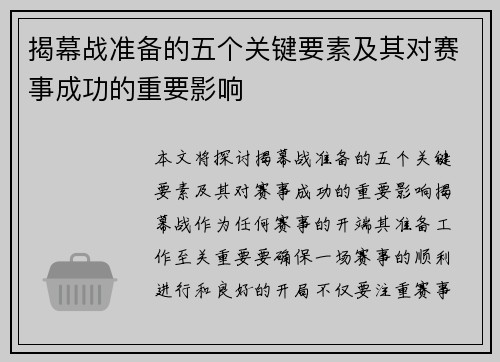 揭幕战准备的五个关键要素及其对赛事成功的重要影响

本文将探讨揭幕战准备的五个关键要素及其对赛事成功的重要影响揭幕战作为任何赛事的开端其准备工作至关重要要确保一场赛事的顺利进行和良好的开局不仅要注重赛事